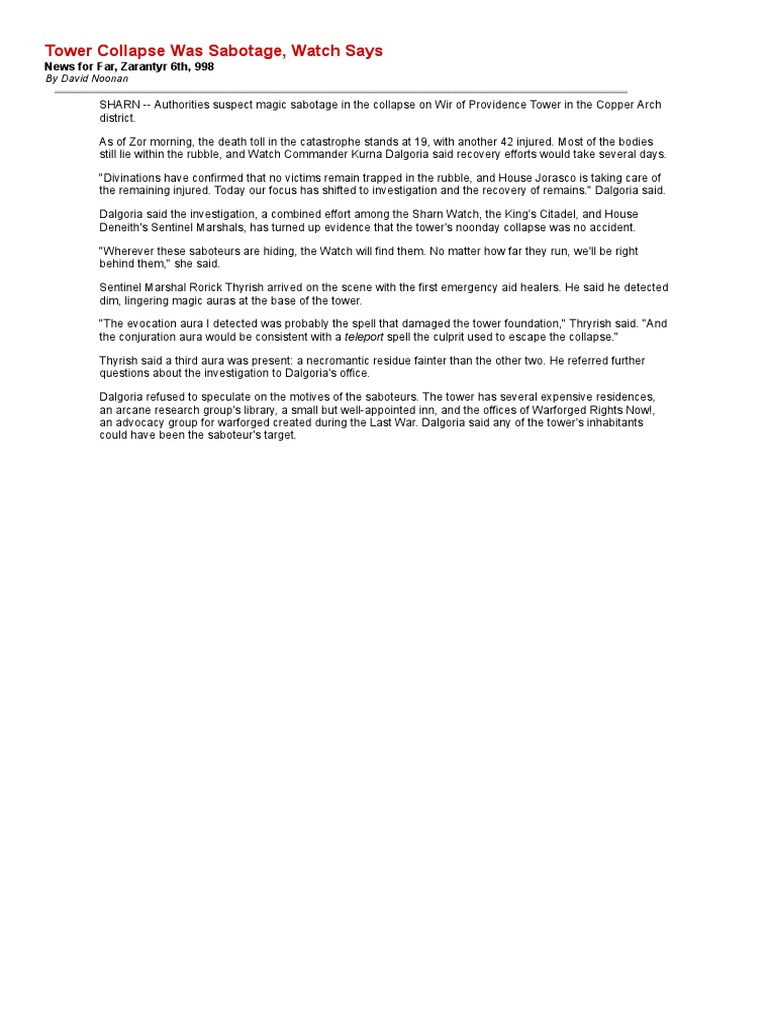 Tower Collapse Was Sabotage, Watch Says

News for Far, Zarantyr 6th, 998

By David Noonan

SHARN -- Authorities suspect magic sabotage in the collapse on Wir of Providence Tower in the Copper Arch district.

As of Zor morning, the death toll in the catastrophe stands at 19, with another 42 injured. Most of the bodies still lie within the rubble, and Watch Commander Kurna Dalgoria said recovery efforts would take several days.

"Divinations have confirmed that no victims remain trapped in the rubble, and House Jorasco is taking care of the remaining injured. Today our focus has shifted to investigation and the recovery of remains." Dalgoria said.

Dalgoria said the investigation, a combined effort among the Sharn Watch, the King's Citadel, and House Deneith's Sentinel Marshals, has turned up evidence that the tower's noonday collapse was no accident.

"Wherever these saboteurs are hiding, the Watch will find them. No matter how far they run, we'll be right behind them," she said.

Sentinel Marshal Rorick Thyrish arrived on the scene with the first emergency aid healers. He said he detected dim, lingering magic auras at the base of the tower.

"The evocation aura I detected was probably the spell that damaged the tower foundation," Thryrish said. "And the conjuration aura would be consistent with a teleport spell the culprit used to escape the collapse."

Thyrish said a third aura was present: a necromantic residue fainter than the other two. He referred further questions about the investigation to Dalgoria's office.

Dalgoria refused to speculate on the motives of the saboteurs. The tower has several expensive residences, an arcane research group's library, a small but well-appointed inn, and the offices of Warforged Rights Now!, an advocacy group for warforged created during the Last War. Dalgoria said any of the tower's inhabitants could have been the saboteur's target.